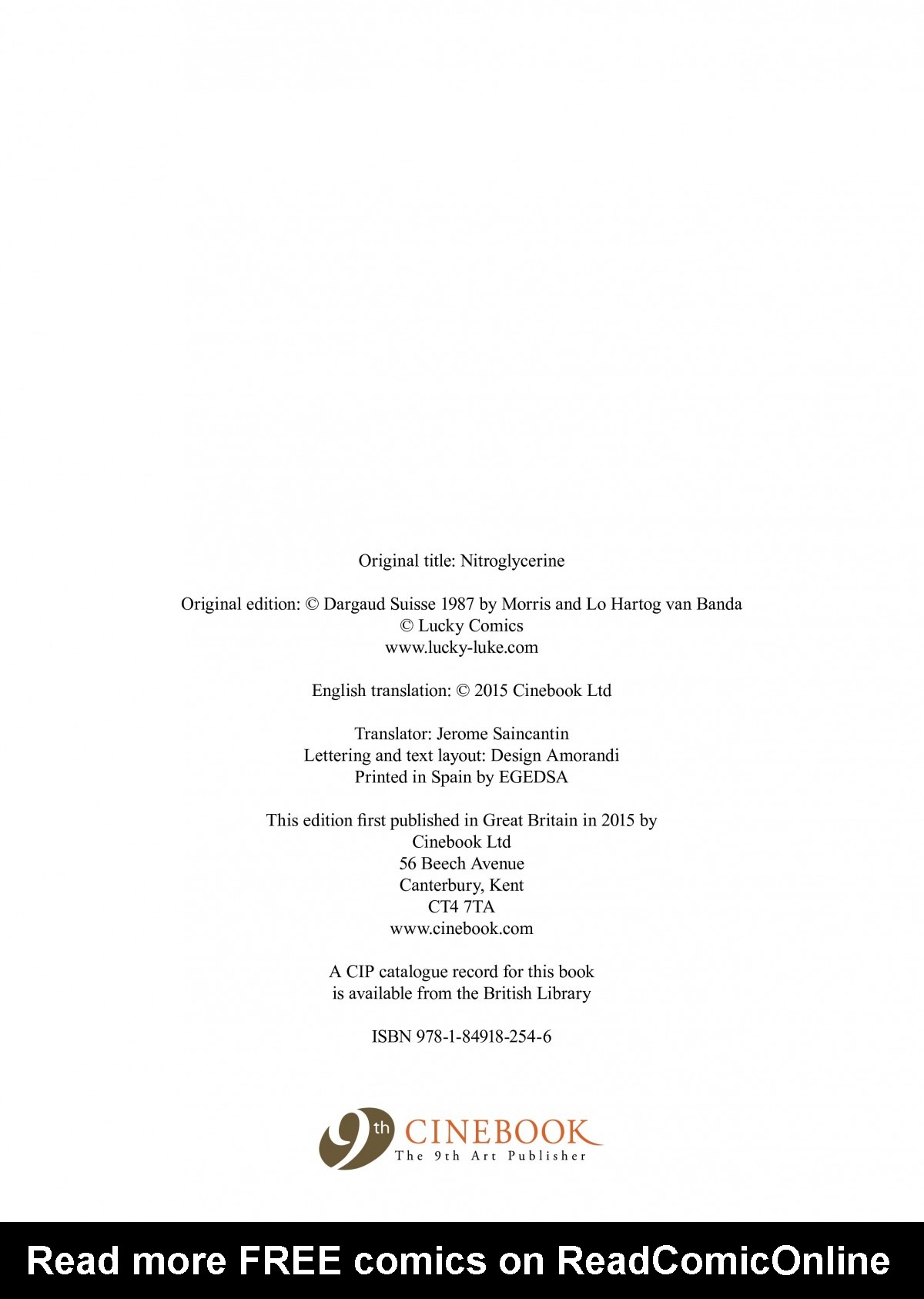 Original title: Nitroglycerine

Original edition: © Dargaud Suisse 1987 by Morris and Lo Hartog van Banda
© Lucky Comics
www.lucky-luke.com

English translation: © 2015 Cinebook Ltd

Translator: Jerome Saincantin
Lettering and text layout: Design Amorandi
Printed in Spain by EGEDSA

This edition first published in Great Britain in 2015 by
Cinebook Ltd
56 Beech Avenue
Canterbury, Kent
CT4 7TA
www.cinebook.com

A CIP catalogue record for this book
is available from the British Library

ISBN 978-1-84918-254-6

9th CINEBOOK
The 9th Art Publisher

Read more FREE comics on ReadComicOnline